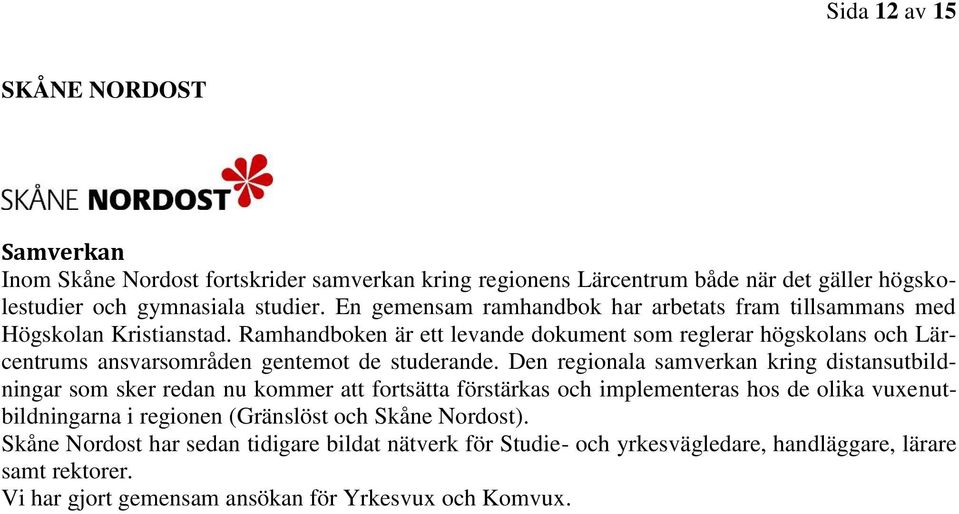 Sida 12 av 15

SKÅNE NORDOST

SKÅNE NORDOST

Samverkan
Inom Skåne Nordost fortskrider samverkan kring regionens Lärcentrum både när det gäller högskolestudier och gymnasiala studier. En gemensam ramhandbok har arbetats fram tillsammans med Högskolan Kristianstad. Ramhandboken är ett levande dokument som reglerar högskolans och Lärcentrums ansvarsområden gentemot de studerande. Den regionala samverkan kring distansutbildningar som sker redan nu kommer att fortsätta förstärkas och implementeras hos de olika vuxenutbildningarna i regionen (Gränslöst och Skåne Nordost).
Skåne Nordost har sedan tidigare bildat nätverk för Studie- och yrkesvägledare, handläggare, lärare samt rektorer.
Vi har gjort gemensam ansökan för Yrkesvux och Komvux.